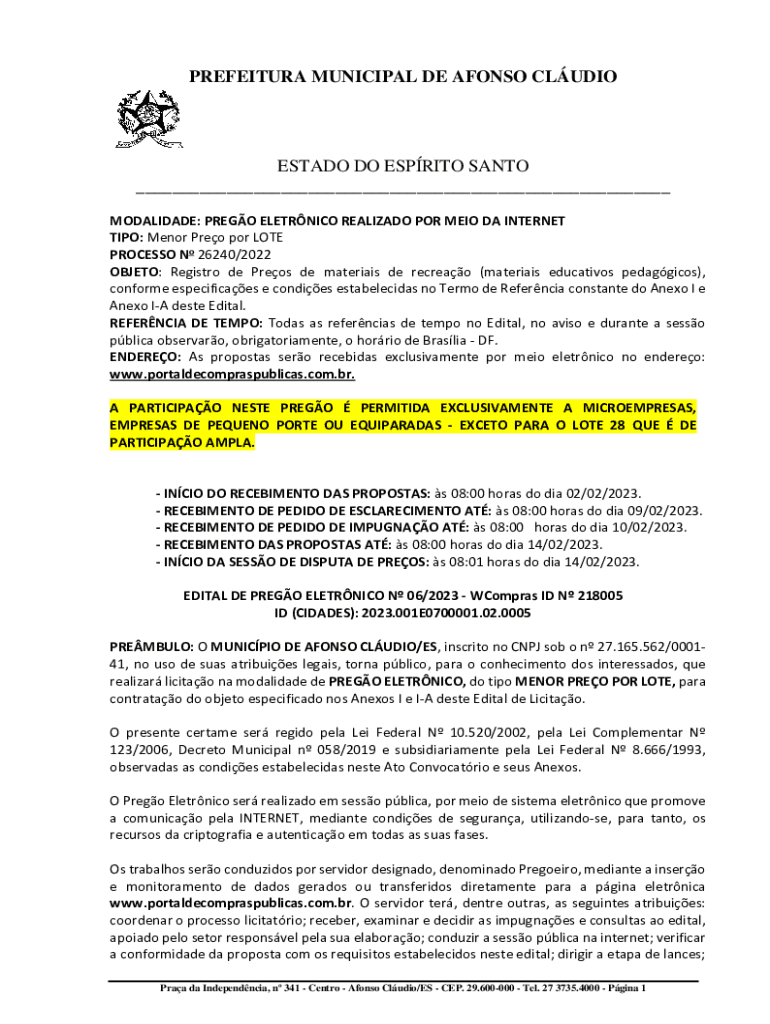 PREFEITURA MUNICIPAL DE AFONSO CLÁUDIO

ESTADO DO ESPÍRITO SANTO

MODALIDADE: PREGÃO ELETRÔNICO REALIZADO POR MEIO DA INTERNET
TIPO: Menor Preço por LOTE
PROCESSO Nº 26240/2022
OBJETO: Registro de Preços de materiais de recreação (materiais educativos pedagógicos), conforme especificações e condições estabelecidas no Termo de Referência constante do Anexo I e Anexo I-A deste Edital.
REFERÊNCIA DE TEMPO: Todas as referências de tempo no Edital, no aviso e durante a sessão pública observarão, obrigatoriamente, o horário de Brasília - DF.
ENDEREÇO: As propostas serão recebidas exclusivamente por meio eletrônico no endereço: www.portaldecompraspublicas.com.br.

A PARTICIPAÇÃO NESTE PREGÃO É PERMITIDA EXCLUSIVAMENTE A MICROEMPRESAS, EMPRESAS DE PEQUENO PORTE OU EQUIPARADAS - EXCETO PARA O LOTE 28 QUE É DE PARTICIPAÇÃO AMPLA.

- INÍCIO DO RECEBIMENTO DAS PROPOSTAS: às 08:00 horas do dia 02/02/2023.
- RECEBIMENTO DE PEDIDO DE ESCLARECIMENTO ATÉ: às 08:00 horas do dia 09/02/2023.
- RECEBIMENTO DE PEDIDO DE IMPUGNAÇÃO ATÉ: às 08:00 horas do dia 10/02/2023.
- RECEBIMENTO DAS PROPOSTAS ATÉ: às 08:00 horas do dia 14/02/2023.
- INÍCIO DA SESSÃO DE DISPUTA DE PREÇOS: às 08:01 horas do dia 14/02/2023.

EDITAL DE PREGÃO ELETRÔNICO Nº 06/2023 - WCompras ID Nº 218005
ID (CIDADES): 2023.001E0700001.02.0005

PREÂMBULO: O MUNICÍPIO DE AFONSO CLÁUDIO/ES, inscrito no CNPJ sob o nº 27.165.562/0001-41, no uso de suas atribuições legais, torna público, para o conhecimento dos interessados, que realizará licitação na modalidade de PREGÃO ELETRÔNICO, do tipo MENOR PREÇO POR LOTE, para contratação do objeto especificado nos Anexos I e I-A deste Edital de Licitação.

O presente certame será regido pela Lei Federal Nº 10.520/2002, pela Lei Complementar Nº 123/2006, Decreto Municipal nº 058/2019 e subsidiariamente pela Lei Federal Nº 8.666/1993, observadas as condições estabelecidas neste Ato Convocatório e seus Anexos.

O Pregão Eletrônico será realizado em sessão pública, por meio de sistema eletrônico que promove a comunicação pela INTERNET, mediante condições de segurança, utilizando-se, para tanto, os recursos da criptografia e autenticação em todas as suas fases.

Os trabalhos serão conduzidos por servidor designado, denominado Pregoeiro, mediante a inserção e monitoramento de dados gerados ou transferidos diretamente para a página eletrônica www.portaldecompraspublicas.com.br. O servidor terá, dentre outras, as seguintes atribuições: coordenar o processo licitatório; receber, examinar e decidir as impugnações e consultas ao edital, apoiado pelo setor responsável pela sua elaboração; conduzir a sessão pública na internet; verificar a conformidade da proposta com os requisitos estabelecidos neste edital; dirigir a etapa de lances;

Praça da Independência, nº 341 - Centro - Afonso Cláudio/ES - CEP. 29.600-000 - Tel. 27 3735.4000 - Página 1